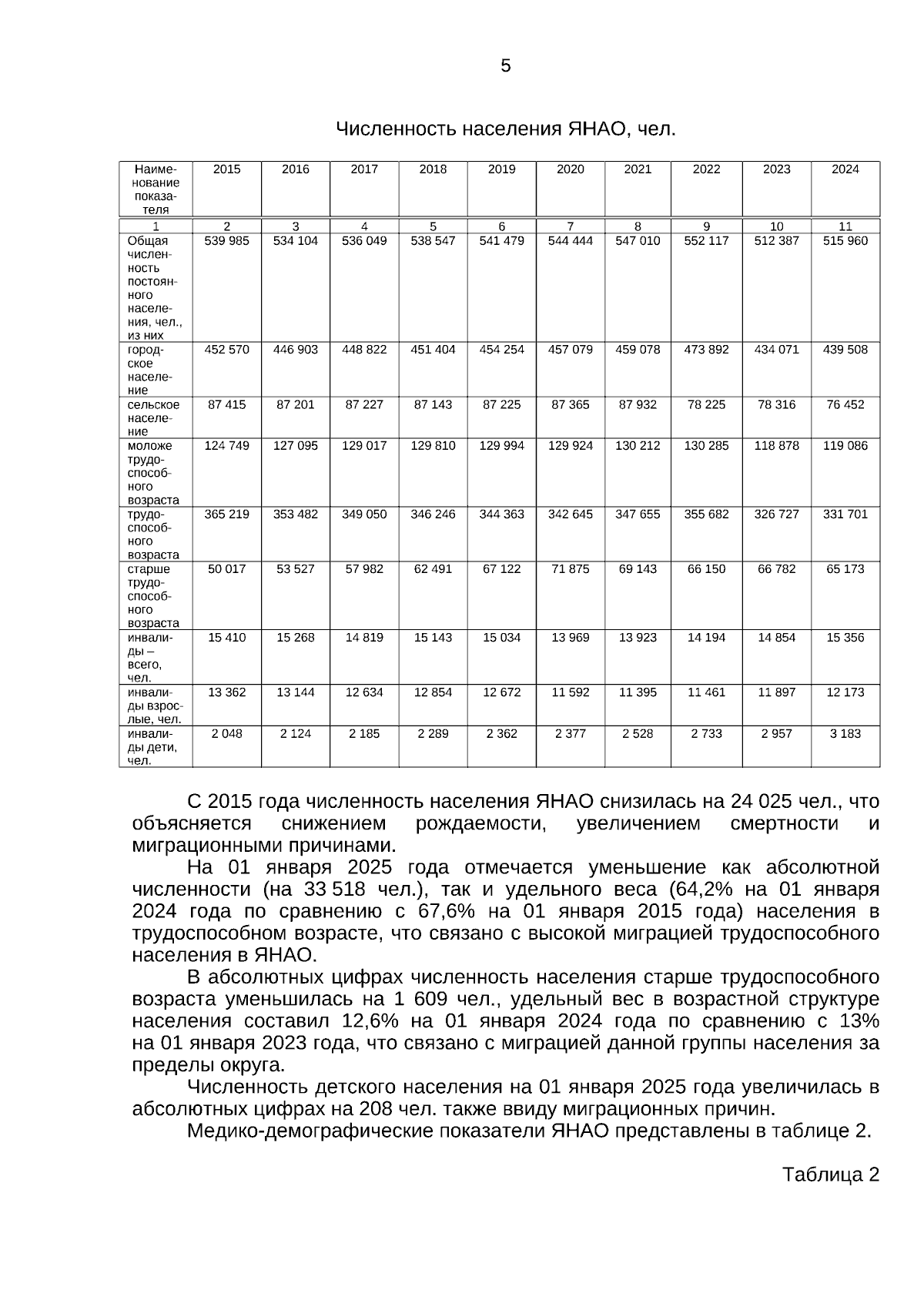 5

Численность населения ЯНАО, чел.

| Наименование показателя | 2015 | 2016 | 2017 | 2018 | 2019 | 2020 | 2021 | 2022 | 2023 | 2024 |
|---|---|---|---|---|---|---|---|---|---|---|
| 1 | 2 | 3 | 4 | 5 | 6 | 7 | 8 | 9 | 10 | 11 |
| Общая численность постоянного населения, чел., из них | 539 985 | 534 104 | 536 049 | 538 547 | 541 479 | 544 444 | 547 010 | 552 117 | 512 387 | 515 960 |
| городское население | 452 570 | 446 903 | 448 822 | 451 404 | 454 254 | 457 079 | 459 078 | 473 892 | 434 071 | 439 508 |
| сельское население | 87 415 | 87 201 | 87 227 | 87 143 | 87 225 | 87 365 | 87 932 | 78 225 | 78 316 | 76 452 |
| моложе трудоспособного возраста | 124 749 | 127 095 | 129 017 | 129 810 | 129 994 | 129 924 | 130 212 | 130 285 | 118 878 | 119 086 |
| трудоспособного возраста | 365 219 | 353 482 | 349 050 | 346 246 | 344 363 | 342 645 | 347 655 | 355 682 | 326 727 | 331 701 |
| старше трудоспособного возраста | 50 017 | 53 527 | 57 982 | 62 491 | 67 122 | 71 875 | 69 143 | 66 150 | 66 782 | 65 173 |
| инвалиды – всего, чел. | 15 410 | 15 268 | 14 819 | 15 143 | 15 034 | 13 969 | 13 923 | 14 194 | 14 854 | 15 356 |
| инвалиды взрослые, чел. | 13 362 | 13 144 | 12 634 | 12 854 | 12 672 | 11 592 | 11 395 | 11 461 | 11 897 | 12 173 |
| инвалиды дети, чел. | 2 048 | 2 124 | 2 185 | 2 289 | 2 362 | 2 377 | 2 528 | 2 733 | 2 957 | 3 183 |

С 2015 года численность населения ЯНАО снизилась на 24 025 чел., что объясняется снижением рождаемости, увеличением смертности и миграционными причинами.

На 01 января 2025 года отмечается уменьшение как абсолютной численности (на 33 518 чел.), так и удельного веса (64,2% на 01 января 2024 года по сравнению с 67,6% на 01 января 2015 года) населения в трудоспособном возрасте, что связано с высокой миграцией трудоспособного населения в ЯНАО.

В абсолютных цифрах численность населения старше трудоспособного возраста уменьшилась на 1 609 чел., удельный вес в возрастной структуре населения составил 12,6% на 01 января 2024 года по сравнению с 13% на 01 января 2023 года, что связано с миграцией данной группы населения за пределы округа.

Численность детского населения на 01 января 2025 года увеличилась в абсолютных цифрах на 208 чел. также ввиду миграционных причин.

Медико-демографические показатели ЯНАО представлены в таблице 2.

Таблица 2